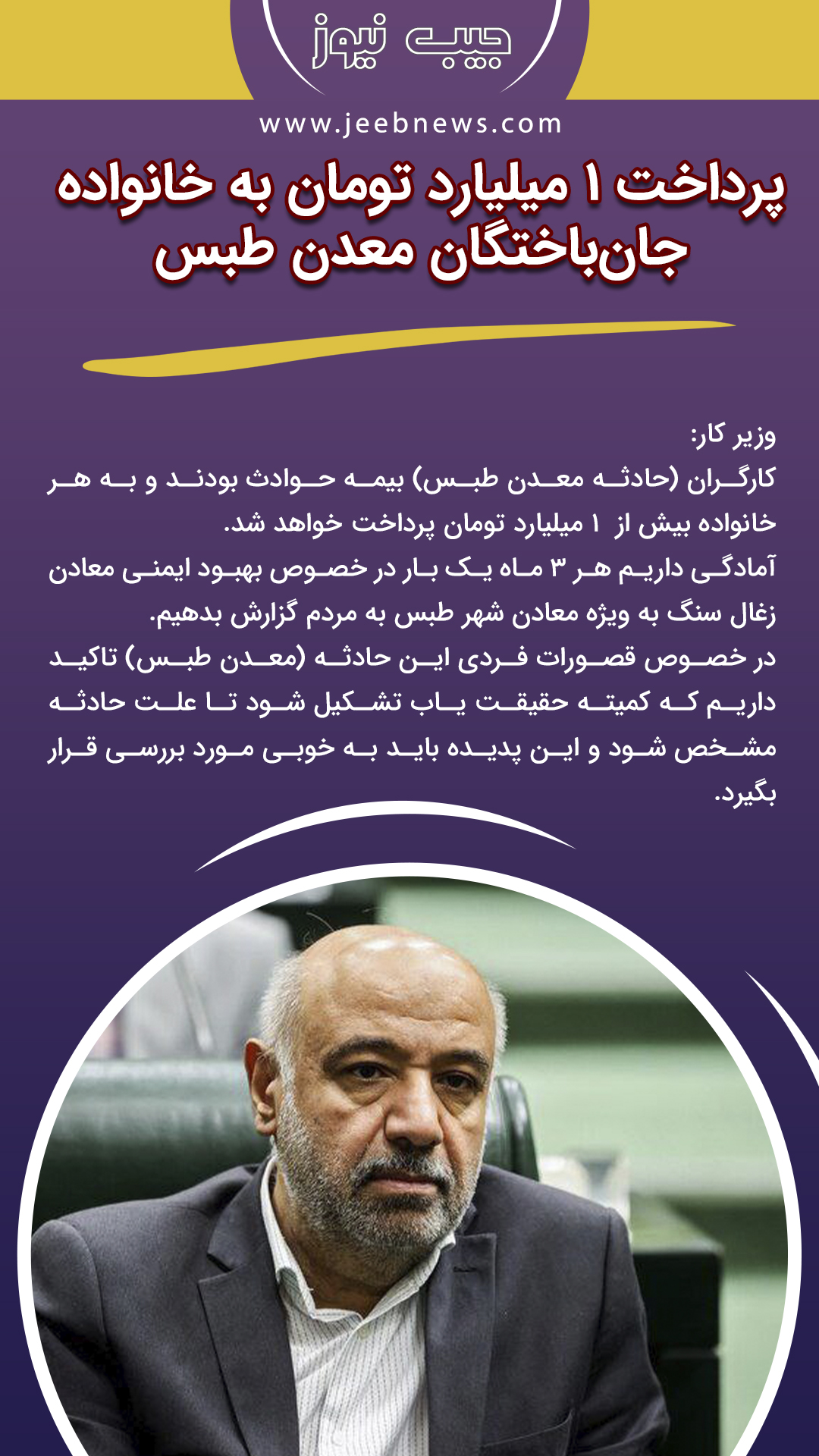 جیب نیوز

www.jeebnews.com

پرداخت ۱ میلیارد تومان به خانواده جان‌باختگان معدن طبس

وزیر کار:
کارگران (حادثه معدن طبس) بیمه حوادث بودند و به هر خانواده بیش از ۱ میلیارد تومان پرداخت خواهد شد.
آمادگی داریم هر ۳ ماه یک بار در خصوص بهبود ایمنی معادن زغال سنگ به ویژه معادن شهر طبس به مردم گزارش بدهیم.
در خصوص قصورات فردی این حادثه (معدن طبس) تاکید داریم که کمیته حقیقت یاب تشکیل شود تا علت حادثه مشخص شود و این پدیده باید به خوبی مورد بررسی قرار بگیرد.